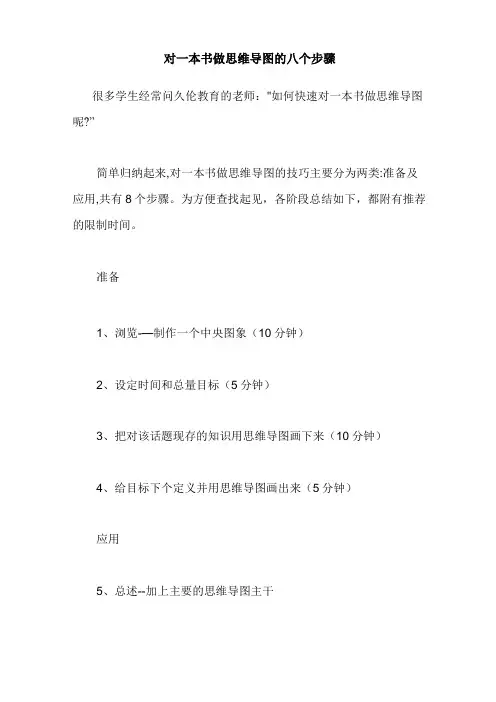 对一本书做思维导图的八个步骤

很多学生经常问久伦教育的老师："如何快速对一本书做思维导图呢?"

简单归纳起来,对一本书做思维导图的技巧主要分为两类:准备及应用,共有 8 个步骤。为方便查找起见，各阶段总结如下，都附有推荐的限制时间。

准备

1、浏览—制作一个中央图象（10 分钟）

2、设定时间和总量目标（5 分钟）

3、把对该话题现存的知识用思维导图画下来（10 分钟）

4、给目标下个定义并用思维导图画出来（5 分钟）

应用

5、总述--加上主要的思维导图主干